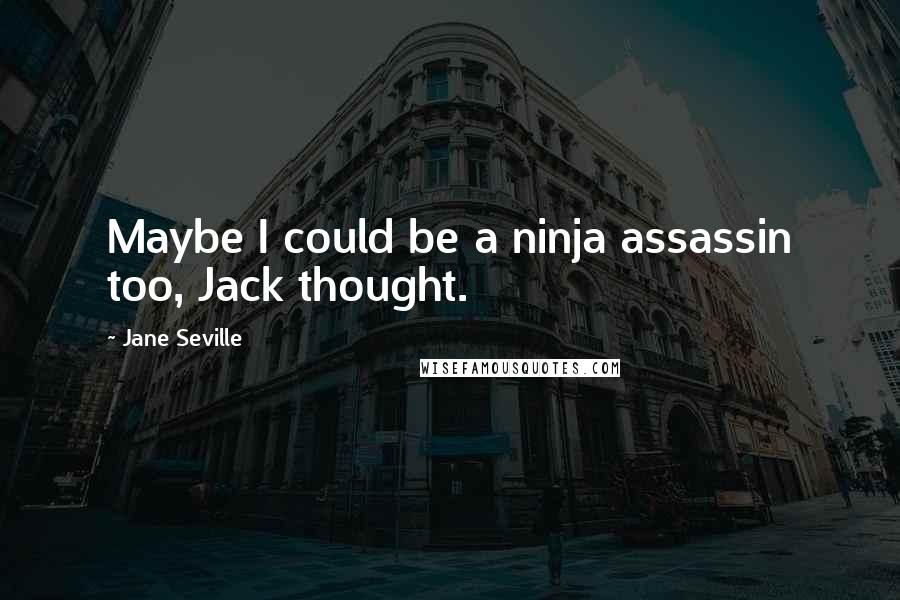 Maybe I could be a ninja assassin too, Jack thought.

~ Jane Seville

WISEFAMOUSQUOTES.COM